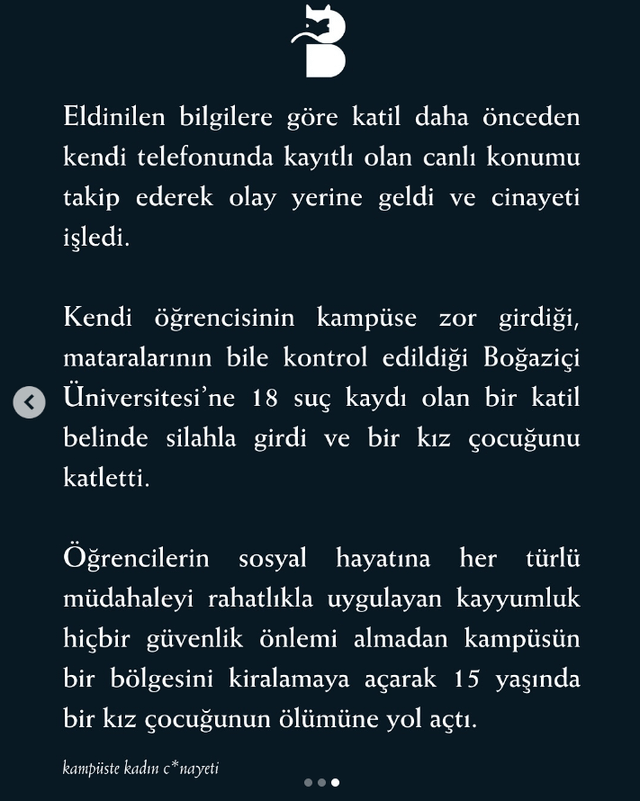 B

Eldinilen bilgilere göre katil daha önceden kendi telefonunda kayıtlı olan canlı konumu takip ederek olay yerine geldi ve cinayeti işledi.

Kendi öğrencisinin kampüse zor girdiği, mataralarının bile kontrol edildiği Boğaziçi Üniversitesi'ne 18 suç kaydı olan bir katil belinde silahla girdi ve bir kız çocuğunu katletti.

Öğrencilerin sosyal hayatına her türlü müdahaleyi rahatlıkla uygulayan kayyumluk hiçbir güvenlik önlemi almadan kampüsün bir bölgesini kiralamaya açarak 15 yaşında bir kız çocuğunun ölümüne yol açtı.

kampüste kadın c*nayeti